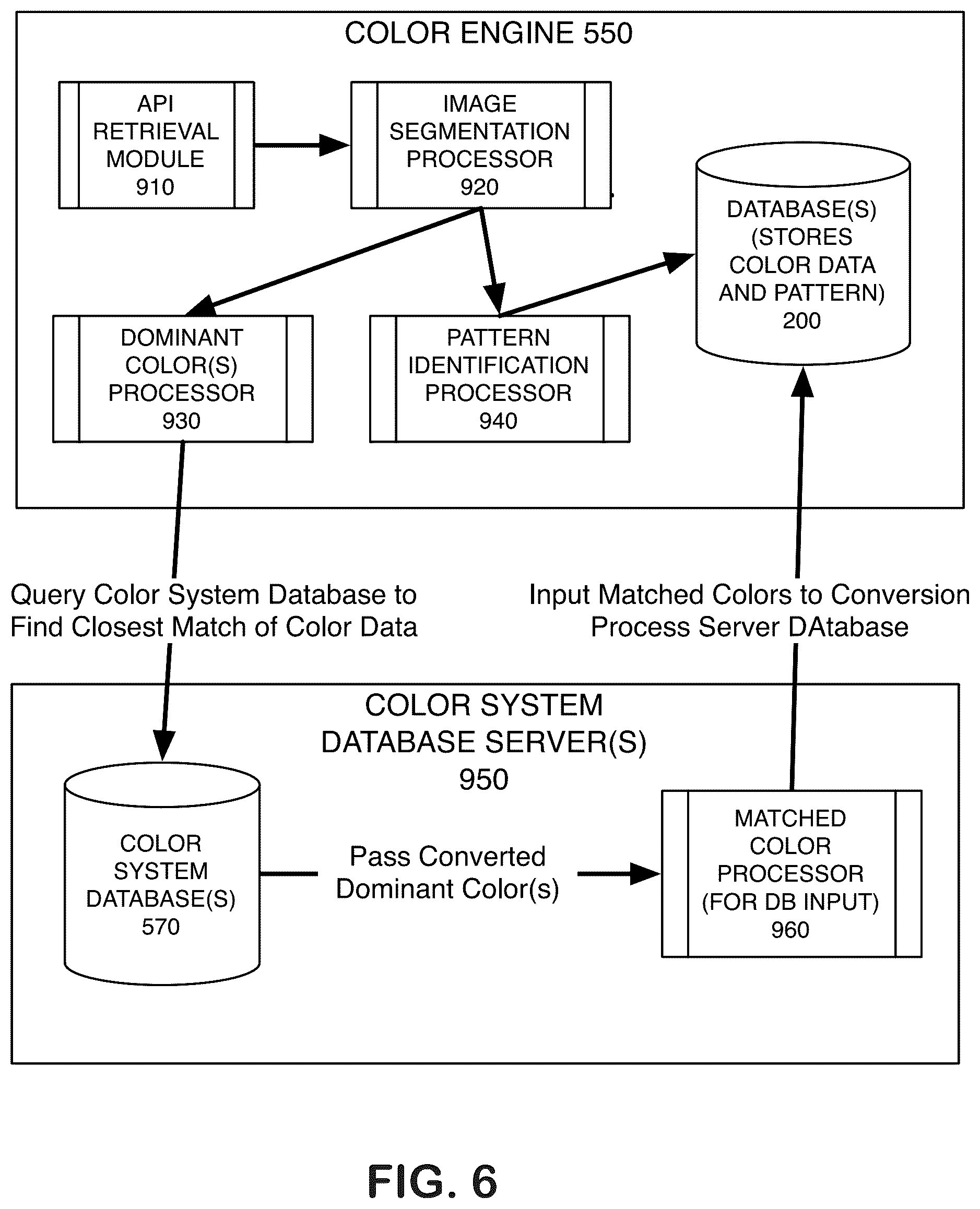 COLOR ENGINE 550

API RETRIEVAL MODULE 910

IMAGE SEGMENTATION PROCESSOR 920

DATABASE(S) (STORES COLOR DATA AND PATTERN) 200

DOMINANT COLOR(S) PROCESSOR 930

PATTERN IDENTIFICATION PROCESSOR 940

Query Color System Database to Find Closest Match of Color Data

Input Matched Colors to Conversion Process Server DAtabase

COLOR SYSTEM DATABASE SERVER(S) 950

COLOR SYSTEM DATABASE(S) 570

Pass Converted Dominant Color(s)

MATCHED COLOR PROCESSOR (FOR DB INPUT) 960

FIG. 6